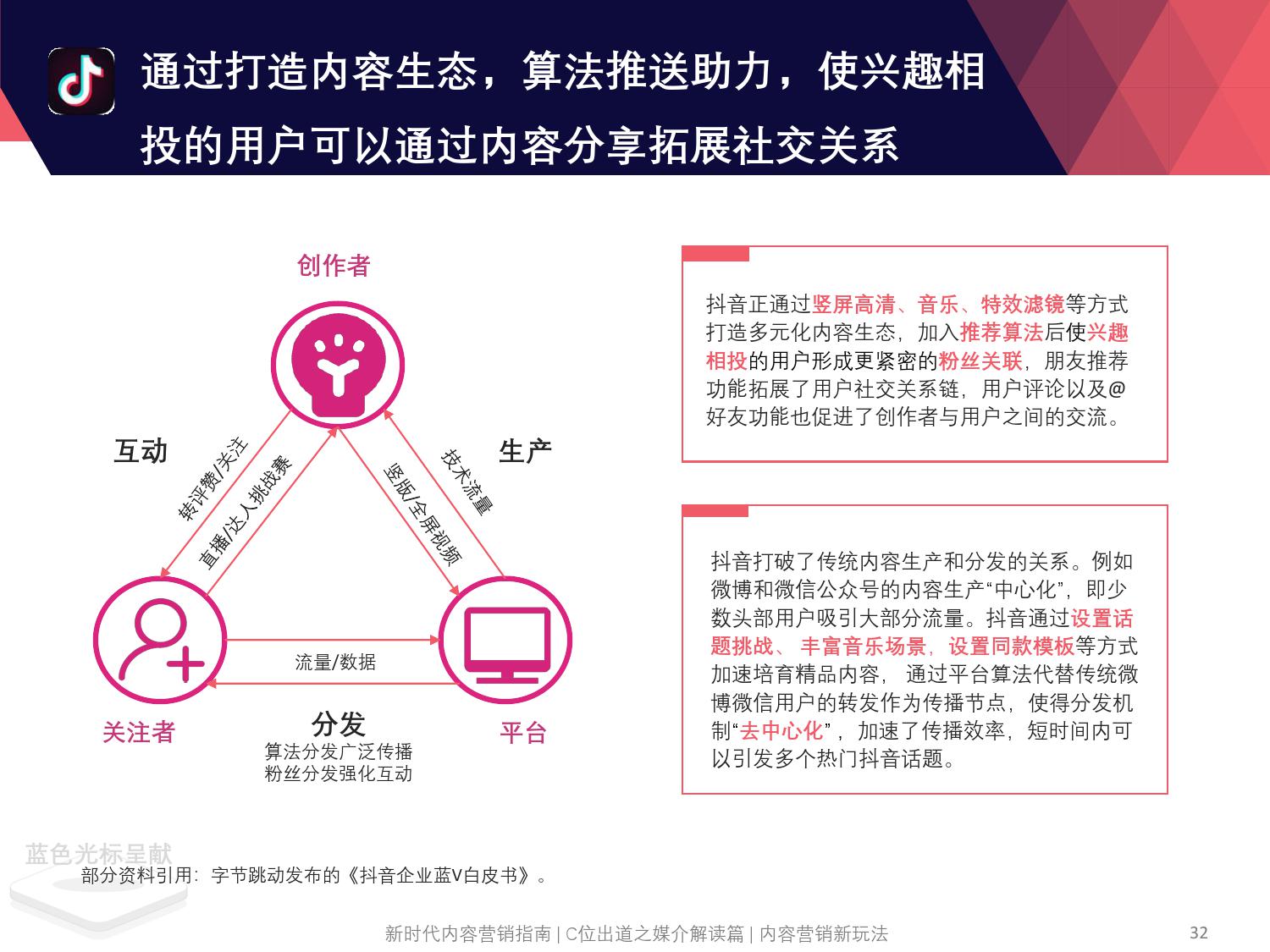 通过打造内容生态，算法推送助力，使兴趣相投的用户可以通过内容分享拓展社交关系

创作者

互动

生产

转评赞/关注

直播/达人挑战赛

竖版/全屏视频

技术流量

流量/数据

关注者

分发

平台

算法分发广泛传播
粉丝分发强化互动

抖音正通过竖屏高清、音乐、特效滤镜等方式打造多元化内容生态，加入推荐算法后使兴趣相投的用户形成更紧密的粉丝关联，朋友推荐功能拓展了用户社交关系链，用户评论以及@好友功能也促进了创作者与用户之间的交流。

抖音打破了传统内容生产和分发的关系。例如微博和微信公众号的内容生产“中心化”，即少数头部用户吸引大部分流量。抖音通过设置话题挑战、丰富音乐场景，设置同款模板等方式加速培育精品内容，通过平台算法代替传统微博微信用户的转发作为传播节点，使得分发机制“去中心化”，加速了传播效率，短时间内可以引发多个热门抖音话题。

部分资料引用：字节跳动发布的《抖音企业蓝V白皮书》。

新时代内容营销指南 | C位出道之媒介解读篇 | 内容营销新玩法

32

蓝色光标呈献